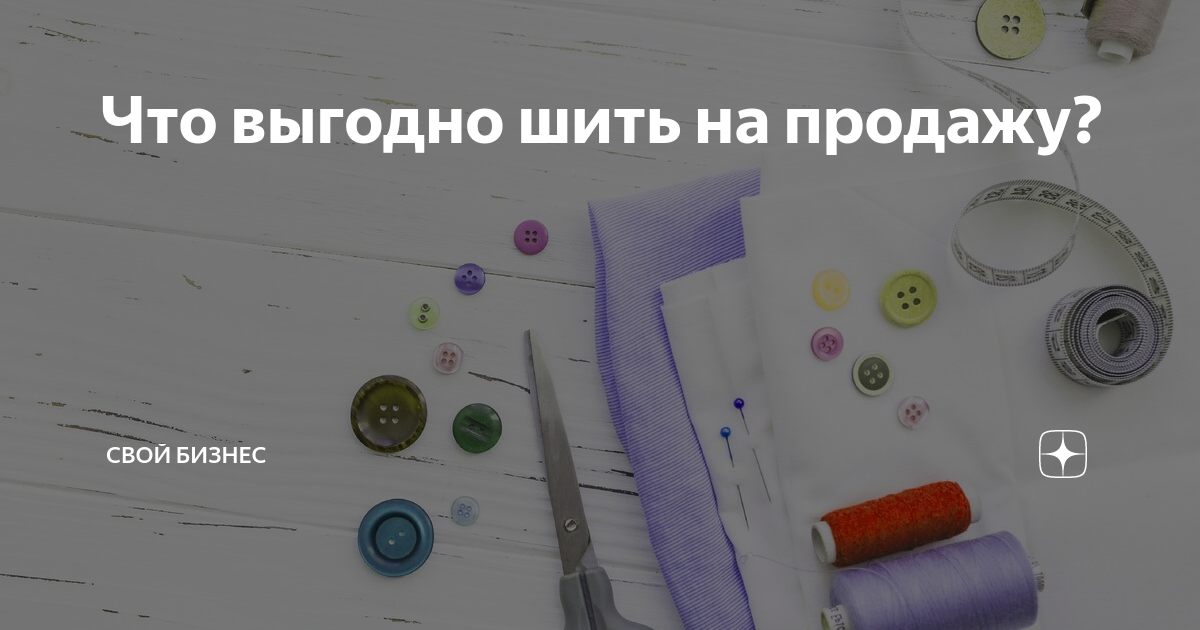 Что выгодно шить на продажу?

СВОЙ БИЗНЕС